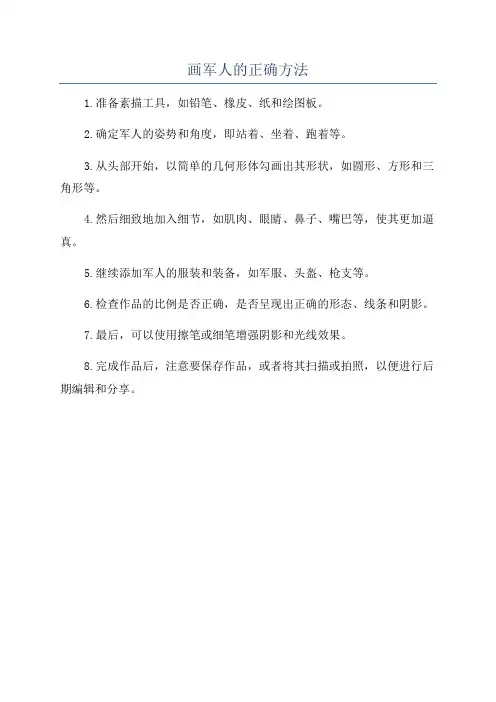 画军人的正确方法

1.准备素描工具，如铅笔、橡皮、纸和绘图板。

2.确定军人的姿势和角度，即站着、坐着、跑着等。

3.从头部开始，以简单的几何形体勾画出其形状，如圆形、方形和三角形等。

4.然后细致地加入细节，如肌肉、眼睛、鼻子、嘴巴等，使其更加逼真。

5.继续添加军人的服装和装备，如军服、头盔、枪支等。

6.检查作品的比例是否正确，是否呈现出正确的形态、线条和阴影。

7.最后，可以使用擦笔或细笔增强阴影和光线效果。

8.完成作品后，注意要保存作品，或者将其扫描或拍照，以便进行后期编辑和分享。